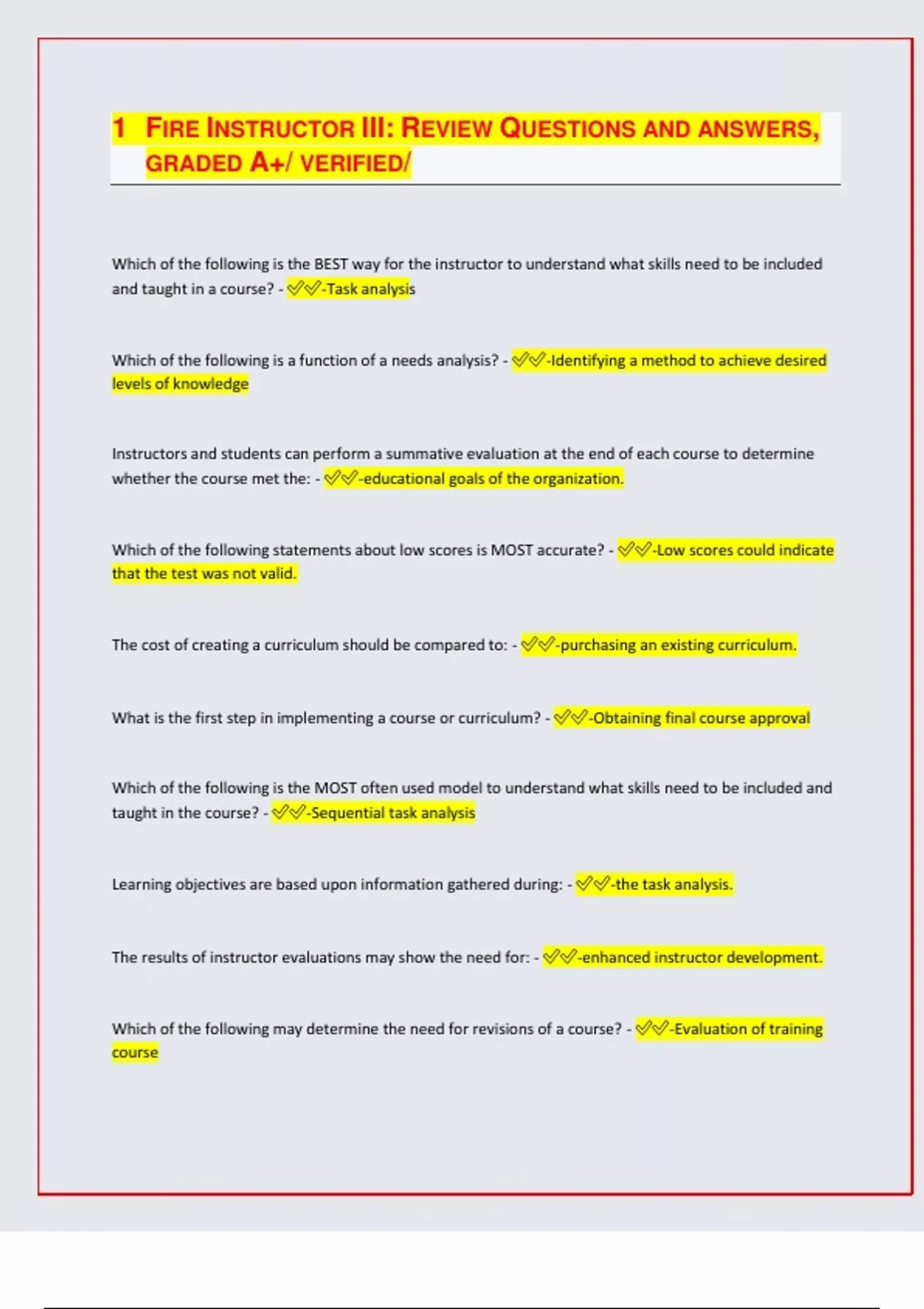 1 FIRE INSTRUCTOR III: REVIEW QUESTIONS AND ANSWERS, GRADED A+/ VERIFIED/

Which of the following is the BEST way for the instructor to understand what skills need to be included and taught in a course? - ✅✅-Task analysis

Which of the following is a function of a needs analysis? - ✅✅-Identifying a method to achieve desired levels of knowledge

Instructors and students can perform a summative evaluation at the end of each course to determine whether the course met the: - ✅✅-educational goals of the organization.

Which of the following statements about low scores is MOST accurate? - ✅✅-Low scores could indicate that the test was not valid.

The cost of creating a curriculum should be compared to: - ✅✅-purchasing an existing curriculum.

What is the first step in implementing a course or curriculum? - ✅✅-Obtaining final course approval

Which of the following is the MOST often used model to understand what skills need to be included and taught in the course? - ✅✅-Sequential task analysis

Learning objectives are based upon information gathered during: - ✅✅-the task analysis.

The results of instructor evaluations may show the need for: - ✅✅-enhanced instructor development.

Which of the following may determine the need for revisions of a course? - ✅✅-Evaluation of training course